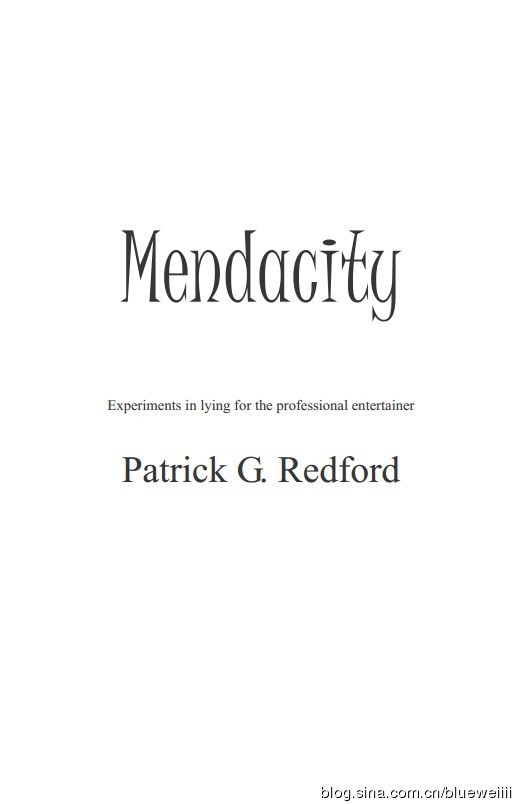 Mendacity

Experiments in lying for the professional entertainer

Patrick G. Redford

blog.sina.com.cn/blueweiiii